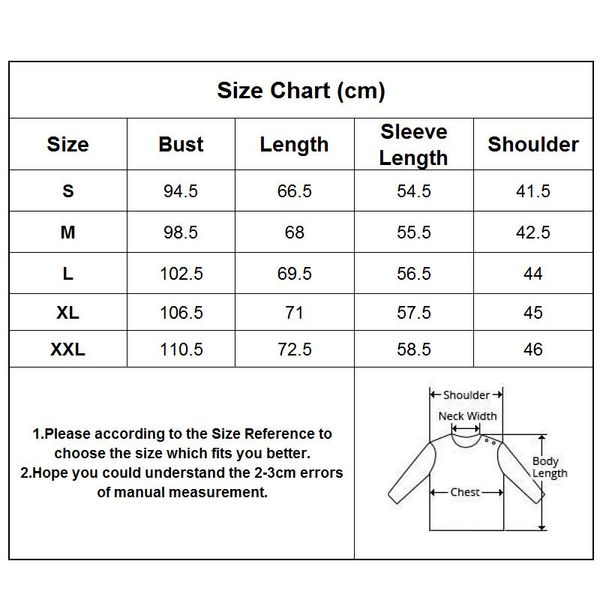 Size Chart (cm)

| Size | Bust | Length | Sleeve Length | Shoulder |
|---|---|---|---|---|
| S | 94.5 | 66.5 | 54.5 | 41.5 |
| M | 98.5 | 68 | 55.5 | 42.5 |
| L | 102.5 | 69.5 | 56.5 | 44 |
| XL | 106.5 | 71 | 57.5 | 45 |
| XXL | 110.5 | 72.5 | 58.5 | 46 |

1.Please according to the Size Reference to choose the size which fits you better.
2.Hope you could understand the 2-3cm errors of manual measurement.

Shoulder
Neck Width
Body Length
Chest